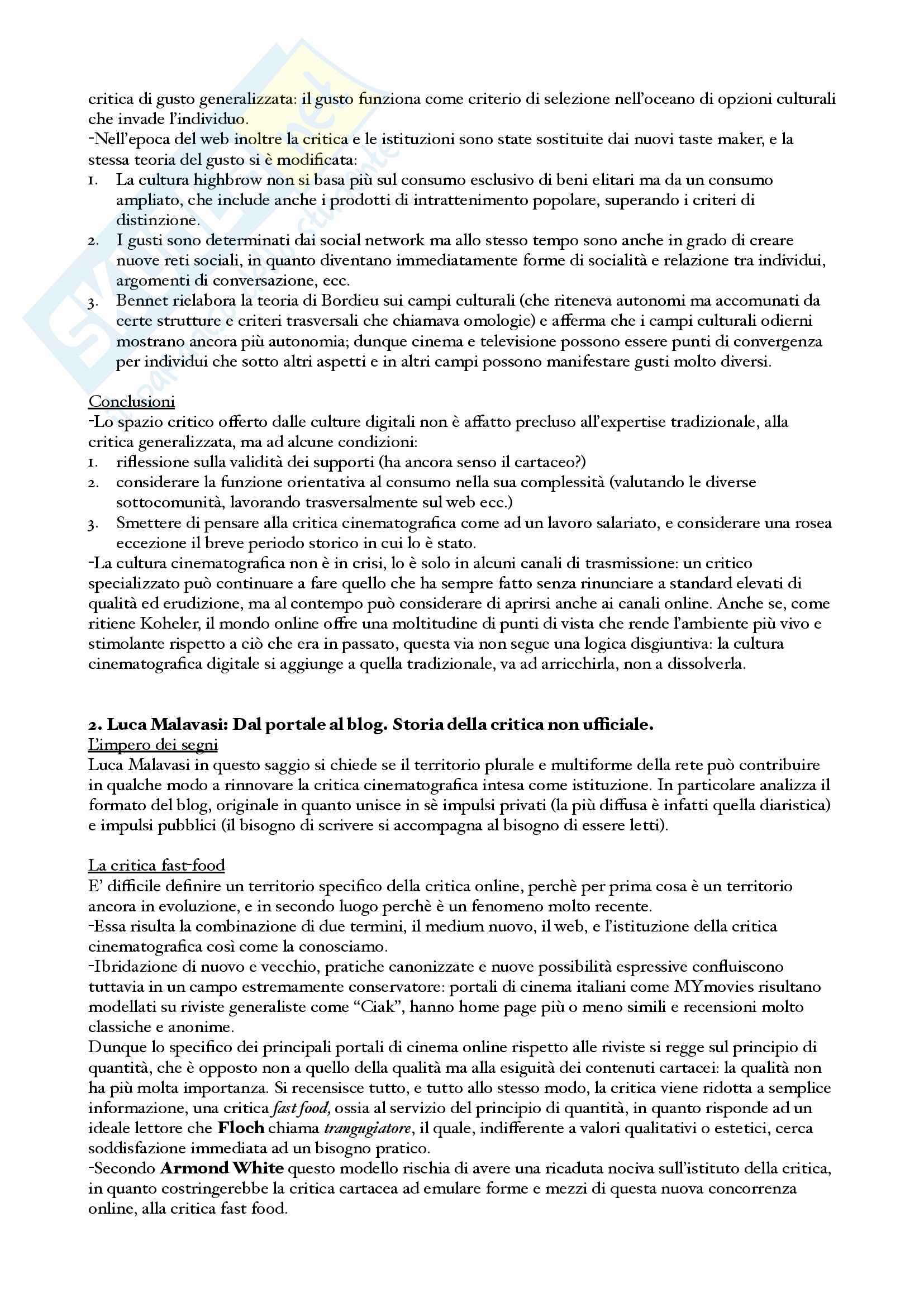 critica di gusto generalizzata: il gusto funziona come criterio di selezione nell'oceano di opzioni culturali che invade l'individuo.
-Nell'epoca del web inoltre la critica e le istituzioni sono state sostituite dai nuovi taste maker, e la stessa teoria del gusto si è modificata:
1. La cultura highbrow non si basa più sul consumo esclusivo di beni elitari ma da un consumo ampliato, che include anche i prodotti di intrattenimento popolare, superando i criteri di distinzione.
2. I gusti sono determinati dai social network ma allo stesso tempo sono anche in grado di creare nuove reti sociali, in quanto diventano immediatamente forme di socialità e relazione tra individui, argomenti di conversazione, ecc.
3. Bennet rielabora la teoria di Bordieu sui campi culturali (che riteneva autonomi ma accomunati da certe strutture e criteri trasversali che chiamava omologie) e afferma che i campi culturali odierni mostrano ancora più autonomia; dunque cinema e televisione possono essere punti di convergenza per individui che sotto altri aspetti e in altri campi possono manifestare gusti molto diversi.

Conclusioni
-Lo spazio critico offerto dalle culture digitali non è affatto precluso all'expertise tradizionale, alla critica generalizzata, ma ad alcune condizioni:
1. riflessione sulla validità dei supporti (ha ancora senso il cartaceo?)
2. considerare la funzione orientativa al consumo nella sua complessità (valutando le diverse sottocomunità, lavorando trasversalmente sul web ecc.)
3. Smettere di pensare alla critica cinematografica come ad un lavoro salariato, e considerare una rosea eccezione il breve periodo storico in cui lo è stato.
-La cultura cinematografica non è in crisi, lo è solo in alcuni canali di trasmissione: un critico specializzato può continuare a fare quello che ha sempre fatto senza rinunciare a standard elevati di qualità ed erudizione, ma al contempo può considerare di aprirsi anche ai canali online. Anche se, come ritiene Koheler, il mondo online offre una moltitudine di punti di vista che rende l'ambiente più vivo e stimolante rispetto a ciò che era in passato, questa via non segue una logica disgiuntiva: la cultura cinematografica digitale si aggiunge a quella tradizionale, va ad arricchirla, non a dissolverla.

2. Luca Malavasi: Dal portale al blog. Storia della critica non ufficiale.
L'impero dei segni
Luca Malavasi in questo saggio si chiede se il territorio plurale e multiforme della rete può contribuire in qualche modo a rinnovare la critica cinematografica intesa come istituzione. In particolare analizza il formato del blog, originale in quanto unisce in sè impulsi privati (la più diffusa è infatti quella diaristica) e impulsi pubblici (il bisogno di scrivere si accompagna al bisogno di essere letti).

La critica fast-food
E' difficile definire un territorio specifico della critica online, perchè per prima cosa è un territorio ancora in evoluzione, e in secondo luogo perchè è un fenomeno molto recente.
-Essa risulta la combinazione di due termini, il medium nuovo, il web, e l'istituzione della critica cinematografica così come la conosciamo.
-Ibridazione di nuovo e vecchio, pratiche canonizzate e nuove possibilità espressive confluiscono tuttavia in un campo estremamente conservatore: portali di cinema italiani come MYmovies risultano modellati su riviste generaliste come "Ciak", hanno home page più o meno simili e recensioni molto classiche e anonime.
Dunque lo specifico dei principali portali di cinema online rispetto alle riviste si regge sul principio di quantità, che è opposto non a quello della qualità ma alla esiguità dei contenuti cartacei: la qualità non ha più molta importanza. Si recensisce tutto, e tutto allo stesso modo, la critica viene ridotta a semplice informazione, una critica fast food, ossia al servizio del principio di quantità, in quanto risponde ad un ideale lettore che Floch chiama trangugiatore, il quale, indifferente a valori qualitativi o estetici, cerca soddisfazione immediata ad un bisogno pratico.
-Secondo Armond White questo modello rischia di avere una ricaduta nociva sull'istituto della critica, in quanto costringerebbe la critica cartacea ad emulare forme e mezzi di questa nuova concorrenza online, alla critica fast food.